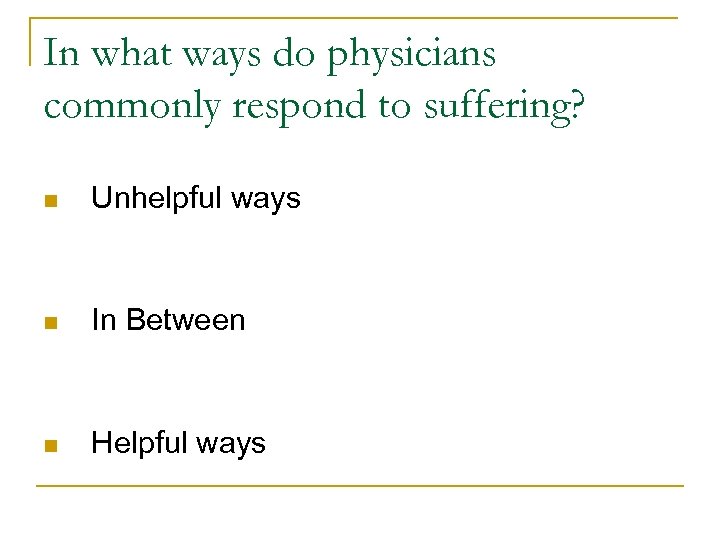 In what ways do physicians commonly respond to suffering?

• Unhelpful ways

• In Between

• Helpful ways